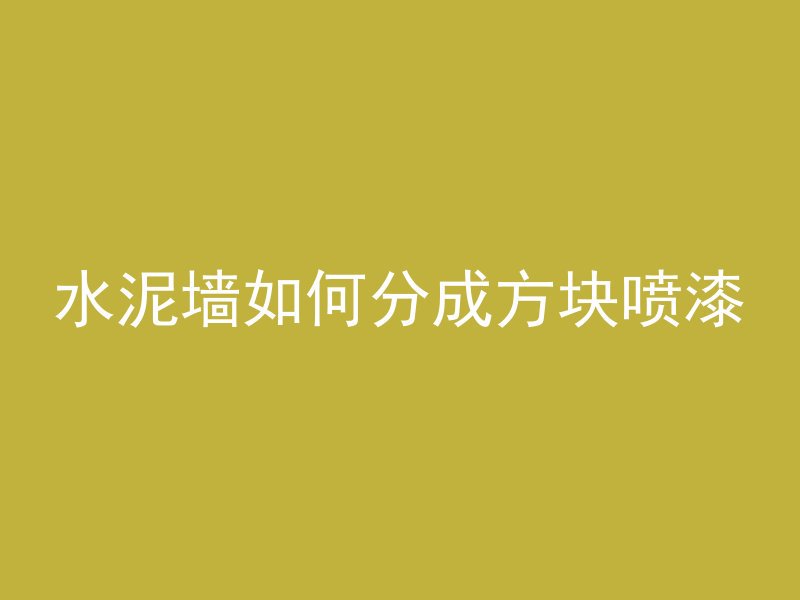 水泥墙如何分成方块喷漆